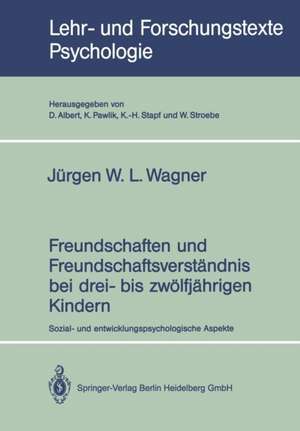 Lehr- und Forschungstexte Psychologie

Herausgegeben von
D. Albert, K. Pawlik, K.-H. Stapf und W. Stroebe

Jürgen W. L. Wagner

Freundschaften und Freundschaftsverständnis bei drei- bis zwölfjährigen Kindern

Sozial- und entwicklungspsychologische Aspekte

Springer-Verlag Berlin Heidelberg GmbH